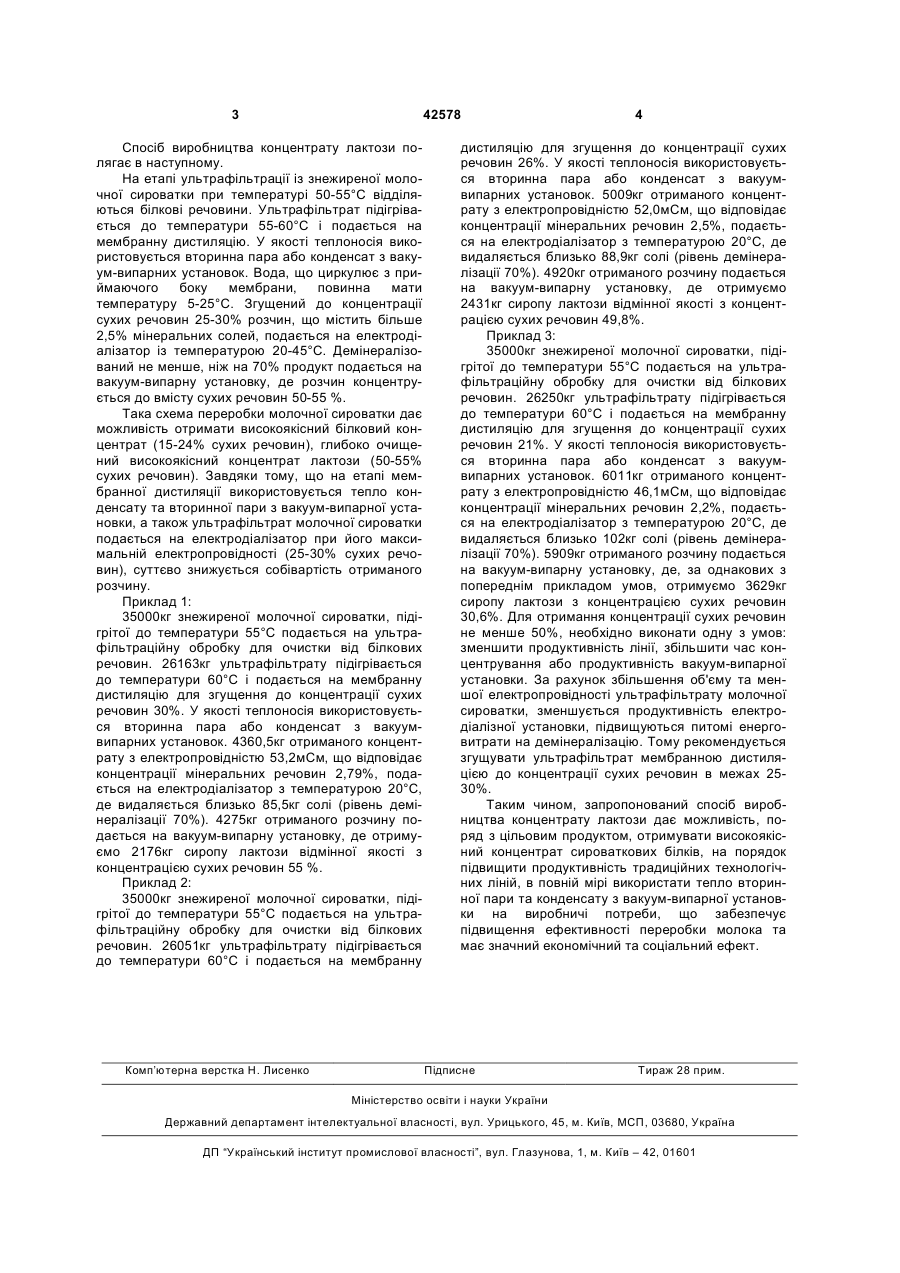 3 42578 4

Спосіб виробництва концентрату лактози полягає в наступному.

На етапі ультрафільтрації із знежиреної молочної сироватки при температурі 50-55°С відділяються білкові речовини. Ультрафільтрат підігрівається до температури 55-60°С і подається на мембранну дистиляцію. У якості теплоносія використовується вторинна пара або конденсат з вакуум-випарних установок. Вода, що циркулює з приймаючого боку мембрани, повинна мати температуру 5-25°С. Згущений до концентрації сухих речовин 25-30% розчин, що містить більше 2,5% мінеральних солей, подається на електродіалізатор із температурою 20-45°С. Демінералізований не менше, ніж на 70% продукт подається на вакуум-випарну установку, де розчин концентрується до вмісту сухих речовин 50-55 %.

Така схема переробки молочної сироватки дає можливість отримати високоякісний білковий концентрат (15-24% сухих речовин), глибоко очищений високоякісний концентрат лактози (50-55% сухих речовин). Завдяки тому, що на етапі мембранної дистиляції використовується тепло конденсату та вторинної пари з вакуум-випарної установки, а також ультрафільтрат молочної сироватки подається на електродіалізатор при його максимальній електропровідності (25-30% сухих речовин), суттєво знижується собівартість отриманого розчину.

Приклад 1:

35000кг знежиреної молочної сироватки, підігрітої до температури 55°С подається на ультрафільтраційну обробку для очистки від білкових речовин. 26163кг ультрафільтрату підігрівається до температури 60°С і подається на мембранну дистиляцію для згущення до концентрації сухих речовин 30%. У якості теплоносія використовується вторинна пара або конденсат з вакуум-випарних установок. 4360,5кг отриманого концентрату з електропровідністю 53,2мСм, що відповідає концентрації мінеральних речовин 2,79%, подається на електродіалізатор з температурою 20°С, де видаляється близько 85,5кг солі (рівень демінералізації 70%). 4275кг отриманого розчину подається на вакуум-випарну установку, де отримуємо 2176кг сиропу лактози відмінної якості з концентрацією сухих речовин 55 %.

Приклад 2:

35000кг знежиреної молочної сироватки, підігрітої до температури 55°С подається на ультрафільтраційну обробку для очистки від білкових речовин. 26051кг ультрафільтрату підігрівається до температури 60°С і подається на мембранну дистиляцію для згущення до концентрації сухих речовин 26%. У якості теплоносія використовується вторинна пара або конденсат з вакуум-випарних установок. 5009кг отриманого концентрату з електропровідністю 52,0мСм, що відповідає концентрації мінеральних речовин 2,5%, подається на електродіалізатор з температурою 20°С, де видаляється близько 88,9кг солі (рівень демінералізації 70%). 4920кг отриманого розчину подається на вакуум-випарну установку, де отримуємо 2431кг сиропу лактози відмінної якості з концентрацією сухих речовин 49,8%.

Приклад 3:

35000кг знежиреної молочної сироватки, підігрітої до температури 55°С подається на ультрафільтраційну обробку для очистки від білкових речовин. 26250кг ультрафільтрату підігрівається до температури 60°С і подається на мембранну дистиляцію для згущення до концентрації сухих речовин 21%. У якості теплоносія використовується вторинна пара або конденсат з вакуум-випарних установок. 6011кг отриманого концентрату з електропровідністю 46,1мСм, що відповідає концентрації мінеральних речовин 2,2%, подається на електродіалізатор з температурою 20°С, де видаляється близько 102кг солі (рівень демінералізації 70%). 5909кг отриманого розчину подається на вакуум-випарну установку, де, за однакових з попереднім прикладом умов, отримуємо 3629кг сиропу лактози з концентрацією сухих речовин 30,6%. Для отримання концентрації сухих речовин не менше 50%, необхідно виконати одну з умов: зменшити продуктивність лінії, збільшити час концентрування або продуктивність вакуум-випарної установки. За рахунок збільшення об'єму та меншої електропровідності ультрафільтрату молочної сироватки, зменшується продуктивність електродіалізної установки, підвищуються питомі енерговитрати на демінералізацію. Тому рекомендується згущувати ультрафільтрат мембранною дистиляцією до концентрації сухих речовин в межах 25-30%.

Таким чином, запропонований спосіб виробництва концентрату лактози дає можливість, поряд з цільовим продуктом, отримувати високоякісний концентрат сироваткових білків, на порядок підвищити продуктивність традиційних технологічних ліній, в повній мірі використати тепло вторинної пари та конденсату з вакуум-випарної установки на виробничі потреби, що забезпечує підвищення ефективності переробки молока та має значний економічний та соціальний ефект.

Комп'ютерна верстка Н. Лисенко Підписне Тираж 28 прим.

Міністерство освіти і науки України

Державний департамент інтелектуальної власності, вул. Урицького, 45, м. Київ, МСП, 03680, Україна

ДП "Український інститут промислової власності", вул. Глазунова, 1, м. Київ – 42, 01601